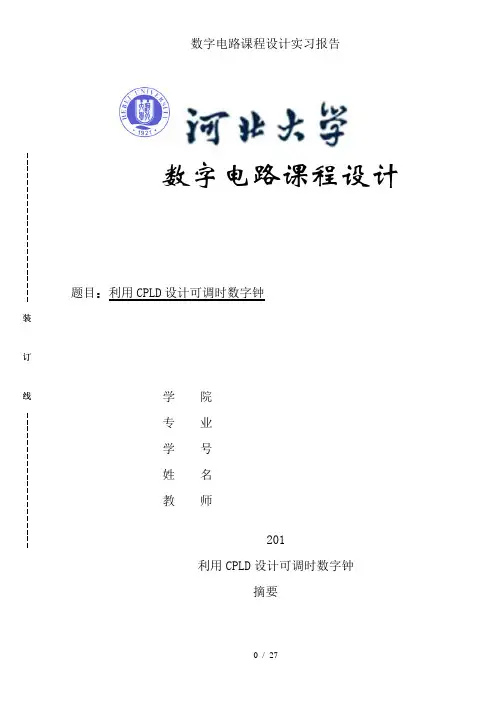 数字电路课程设计实习报告

HEBEI UNIVERSITY 1921

河北大学

数字电路课程设计

题目：利用 CPLD 设计可调时数字钟

装

订

线

学　院

专　业

学　号

姓　名

教　师

201

利用 CPLD 设计可调时数字钟

摘要

0 / 27